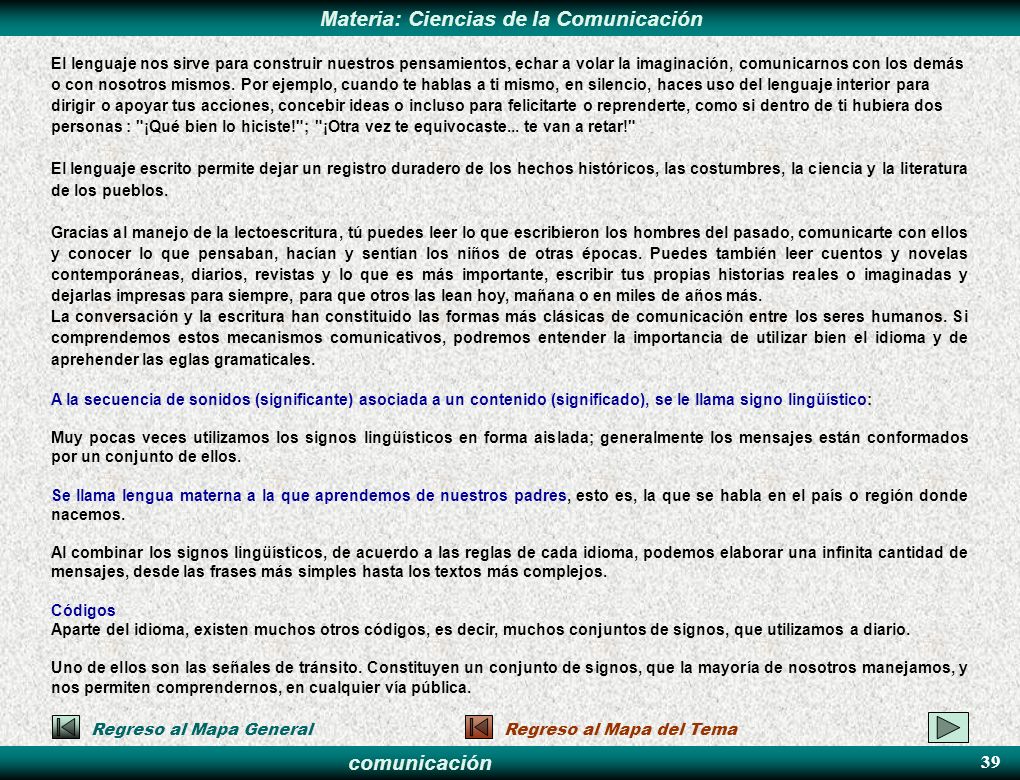 Materia: Ciencias de la Comunicación

El lenguaje nos sirve para construir nuestros pensamientos, echar a volar la imaginación, comunicarnos con los demás o con nosotros mismos. Por ejemplo, cuando te hablas a ti mismo, en silencio, haces uso del lenguaje interior para dirigir o apoyar tus acciones, concebir ideas o incluso para felicitarte o reprenderte, como si dentro de ti hubiera dos personas : "¡Qué bien lo hiciste!"; "¡Otra vez te equivocaste... te van a retar!"

El lenguaje escrito permite dejar un registro duradero de los hechos históricos, las costumbres, la ciencia y la literatura de los pueblos.

Gracias al manejo de la lectoescritura, tú puedes leer lo que escribieron los hombres del pasado, comunicarte con ellos y conocer lo que pensaban, hacían y sentían los niños de otras épocas. Puedes también leer cuentos y novelas contemporáneas, diarios, revistas y lo que es más importante, escribir tus propias historias reales o imaginadas y dejarlas impresas para siempre, para que otros las lean hoy, mañana o en miles de años más.
La conversación y la escritura han constituido las formas más clásicas de comunicación entre los seres humanos. Si comprendemos estos mecanismos comunicativos, podremos entender la importancia de utilizar bien el idioma y de aprehender las eglas gramaticales.

A la secuencia de sonidos (significante) asociada a un contenido (significado), se le llama signo lingüístico:

Muy pocas veces utilizamos los signos lingüísticos en forma aislada; generalmente los mensajes están conformados por un conjunto de ellos.

Se llama lengua materna a la que aprendemos de nuestros padres, esto es, la que se habla en el país o región donde nacemos.

Al combinar los signos lingüísticos, de acuerdo a las reglas de cada idioma, podemos elaborar una infinita cantidad de mensajes, desde las frases más simples hasta los textos más complejos.

Códigos
Aparte del idioma, existen muchos otros códigos, es decir, muchos conjuntos de signos, que utilizamos a diario.

Uno de ellos son las señales de tránsito. Constituyen un conjunto de signos, que la mayoría de nosotros manejamos, y nos permiten comprendernos, en cualquier vía pública.

Regreso al Mapa General
Regreso al Mapa del Tema

comunicación
39